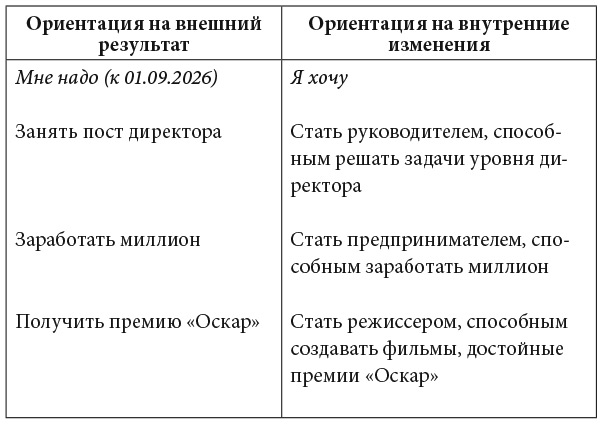 | Ориентация на внешний результат | Ориентация на внутренние изменения |
|---|---|
| *Мне надо (к 01.09.2026)* | *Я хочу* |
| Занять пост директора | Стать руководителем, способным решать задачи уровня директора |
| Заработать миллион | Стать предпринимателем, способным заработать миллион |
| Получить премию «Оскар» | Стать режиссером, способным создавать фильмы, достойные премии «Оскар» |